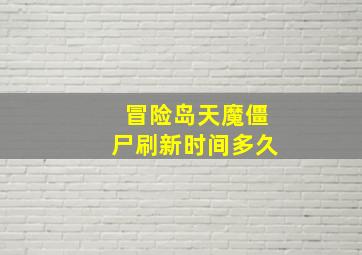 冒险岛天魔僵尸刷新时间多久